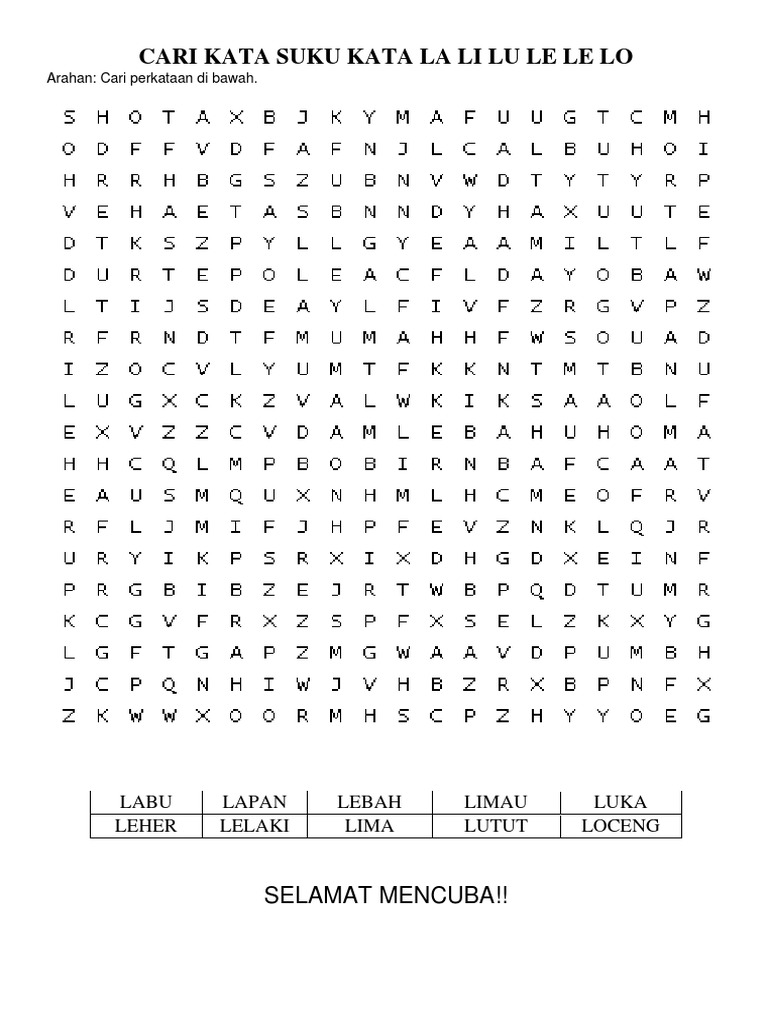 CARI KATA SUKU KATA LA LI LU LE LE LO

Arahan: Cari perkataan di bawah.

S H O T A X B J K Y M A F U U G T C M H
O D F F V D F A F N J L C A L B U H O I
H R R H B G S Z U B N V W D T Y T Y R P
V E H A E T A S B N N D Y H A X U U T E
D T K S Z P Y L L G Y E A A M I L T L F
D U R T E P O L E A C F L D A Y O B A W
L T I J S D E A Y L F I V F Z R G V P Z
R F R N D T F M U M A H H F W S O U A D
I Z O C V L Y U M T F K K N T M T B N U
L U G X C K Z V A L W K I K S A A O L F
E X V Z Z C V D A M L E B A H U H O M A
H H C Q L M P B O B I R N B A F C A A T
E A U S M Q U X N H M L H C M E O F R V
R F L J M I F J H P F E V Z N K L Q J R
U R Y I K P S R X I X D H G D X E I N F
P R G B I B Z E J R T W B P Q D T U M R
K C G V F R X Z S P F X S E L Z K X Y G
L G F T G A P Z M G W A A V D P U M B H
J C P Q N H I W J V H B Z R X B P N F X
Z K W W X O O R M H S C P Z H Y Y O E G

| LABU | LAPAN | LEBAH | LIMAU | LUKA |
|---|---|---|---|---|
| LEHER | LELAKI | LIMA | LUTUT | LOCENG |

SELAMAT MENCUBA!!